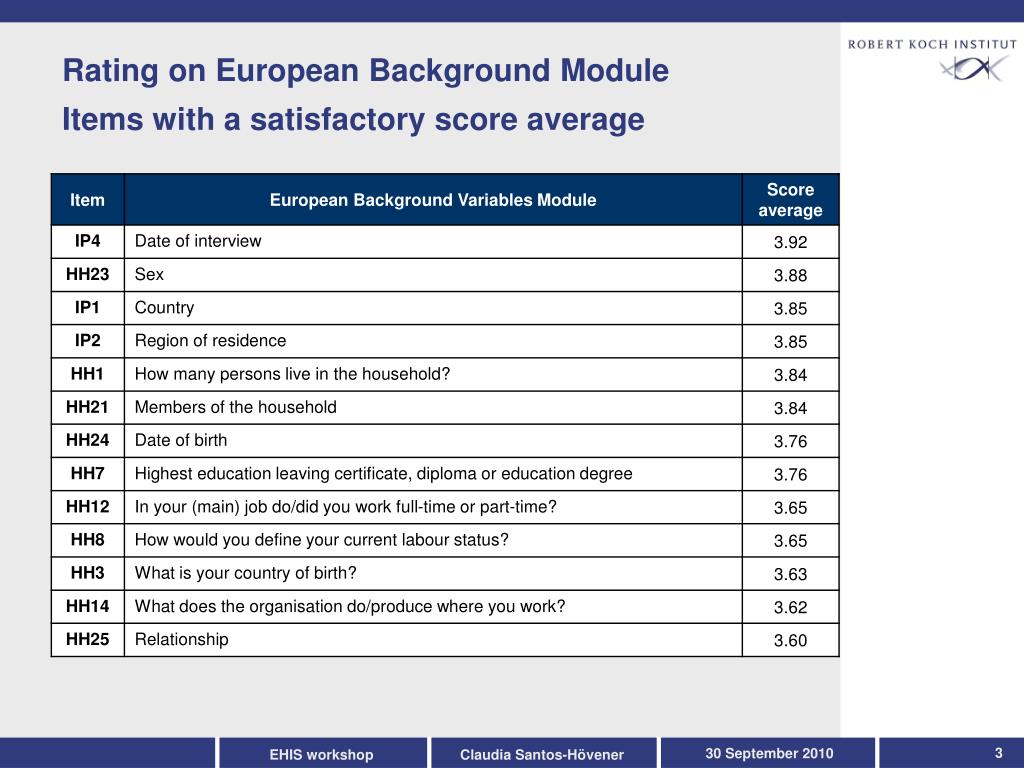 ROBERT KOCH INSTITUT

Rating on European Background Module
Items with a satisfactory score average

| Item | European Background Variables Module | Score average |
|---|---|---|
| IP4 | Date of interview | 3.92 |
| HH23 | Sex | 3.88 |
| IP1 | Country | 3.85 |
| IP2 | Region of residence | 3.85 |
| HH1 | How many persons live in the household? | 3.84 |
| HH21 | Members of the household | 3.84 |
| HH24 | Date of birth | 3.76 |
| HH7 | Highest education leaving certificate, diploma or education degree | 3.76 |
| HH12 | In your (main) job do/did you work full-time or part-time? | 3.65 |
| HH8 | How would you define your current labour status? | 3.65 |
| HH3 | What is your country of birth? | 3.63 |
| HH14 | What does the organisation do/produce where you work? | 3.62 |
| HH25 | Relationship | 3.60 |

EHIS workshop
Claudia Santos-Hövener
30 September 2010
3